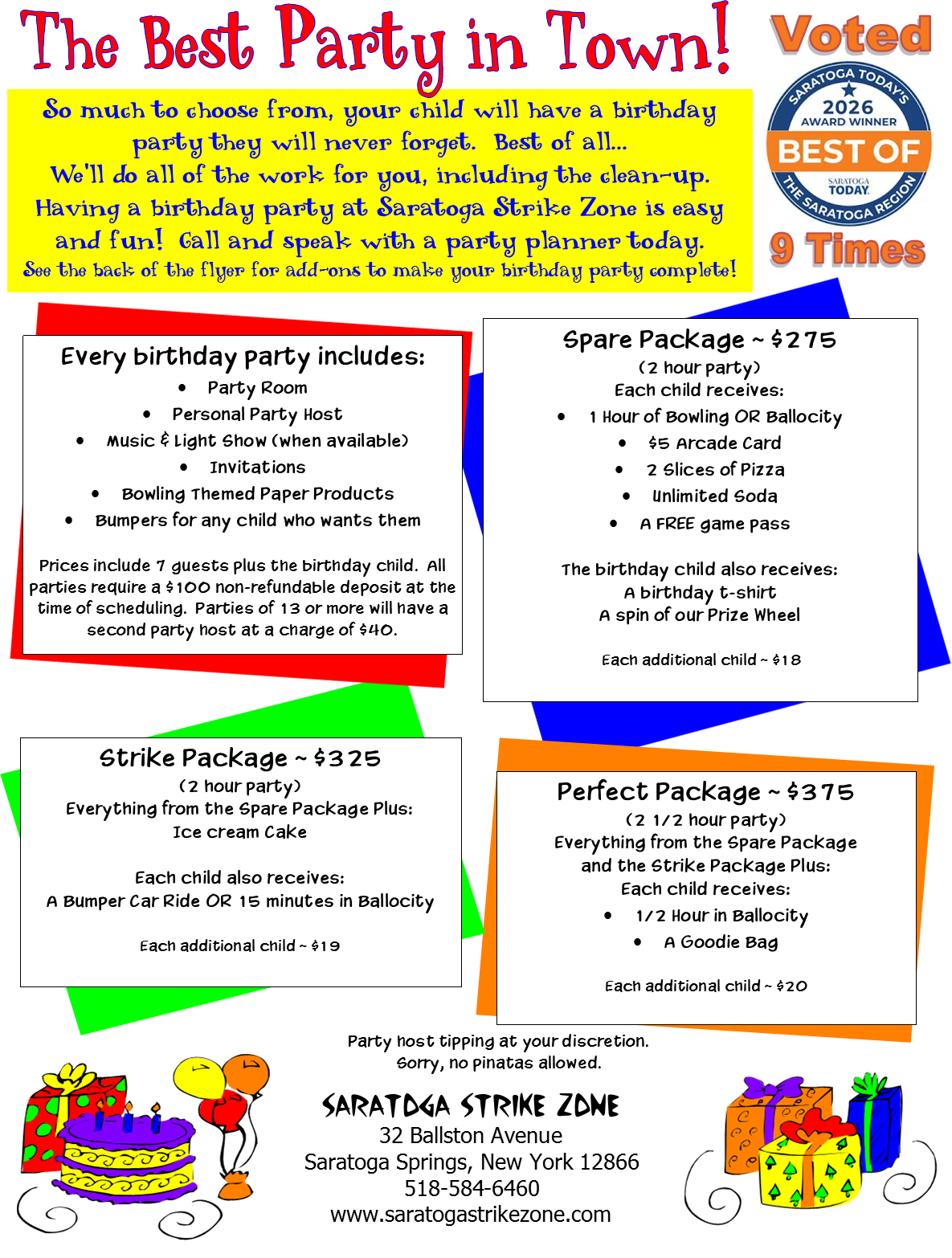 The Best Party in Town!

Voted

SARATOGA TODAY'S
2026
AWARD WINNER
BEST OF
SARATOGA TODAY
THE SARATOGA REGION

9 Times

So much to choose from, your child will have a birthday party they will never forget. Best of all...
We'll do all of the work for you, including the clean-up.
Having a birthday party at Saratoga Strike Zone is easy and fun! Call and speak with a party planner today.
See the back of the flyer for add-ons to make your birthday party complete!

Every birthday party includes:
• Party Room
• Personal Party Host
• Music & Light Show (when available)
• Invitations
• Bowling Themed Paper Products
• Bumpers for any child who wants them

Prices include 7 guests plus the birthday child. All parties require a $100 non-refundable deposit at the time of scheduling. Parties of 13 or more will have a second party host at a charge of $40.

Spare Package ~ $275
(2 hour party)
Each child receives:
• 1 Hour of Bowling OR Ballocity
• $5 Arcade Card
• 2 Slices of Pizza
• Unlimited Soda
• A FREE game pass

The birthday child also receives:
A birthday t-shirt
A spin of our Prize Wheel

Each additional child ~ $18

Strike Package ~ $325
(2 hour party)
Everything from the Spare Package Plus:
Ice cream Cake

Each child also receives:
A Bumper Car Ride OR 15 minutes in Ballocity

Each additional child ~ $19

Perfect Package ~ $375
(2 1/2 hour party)
Everything from the Spare Package and the Strike Package Plus:
Each child receives:
• 1/2 Hour in Ballocity
• A Goodie Bag

Each additional child ~ $20

Party host tipping at your discretion.
Sorry, no pinatas allowed.

SARATOGA STRIKE ZONE
32 Ballston Avenue
Saratoga Springs, New York 12866
518-584-6460
www.saratogastrikezone.com